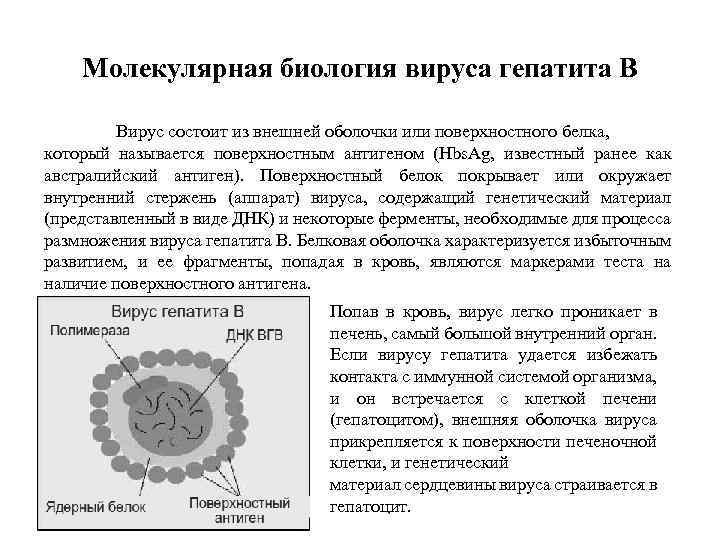 Молекулярная биология вируса гепатита В

Вирус состоит из внешней оболочки или поверхностного белка, который называется поверхностным антигеном (HbsAg, известный ранее как австралийский антиген). Поверхностный белок покрывает или окружает внутренний стержень (аппарат) вируса, содержащий генетический материал (представленный в виде ДНК) и некоторые ферменты, необходимые для процесса размножения вируса гепатита В. Белковая оболочка характеризуется избыточным развитием, и ее фрагменты, попадая в кровь, являются маркерами теста на наличие поверхностного антигена.

Вирус гепатита В

Полимераза

ДНК ВГВ

Ядерный белок

Поверхностный антиген

Попав в кровь, вирус легко проникает в печень, самый большой внутренний орган. Если вирусу гепатита удается избежать контакта с иммунной системой организма, и он встречается с клеткой печени (гепатоцитом), внешняя оболочка вируса прикрепляется к поверхности печеночной клетки, и генетический материал сердцевины вируса страивается в гепатоцит.